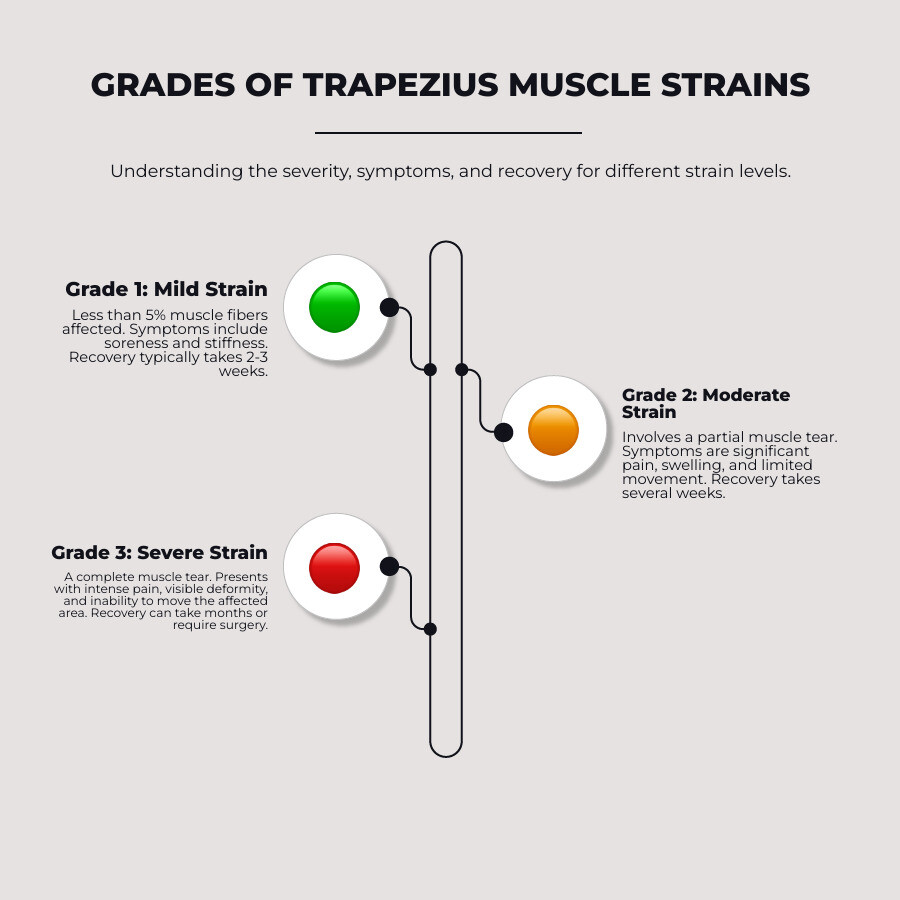 GRADES OF TRAPEZIUS MUSCLE STRAINS

Understanding the severity, symptoms, and recovery for different strain levels.

Grade 1: Mild Strain

Less than 5% muscle fibers affected. Symptoms include soreness and stiffness. Recovery typically takes 2-3 weeks.

Grade 2: Moderate Strain

Involves a partial muscle tear. Symptoms are significant pain, swelling, and limited movement. Recovery takes several weeks.

Grade 3: Severe Strain

A complete muscle tear. Presents with intense pain, visible deformity, and inability to move the affected area. Recovery can take months or require surgery.